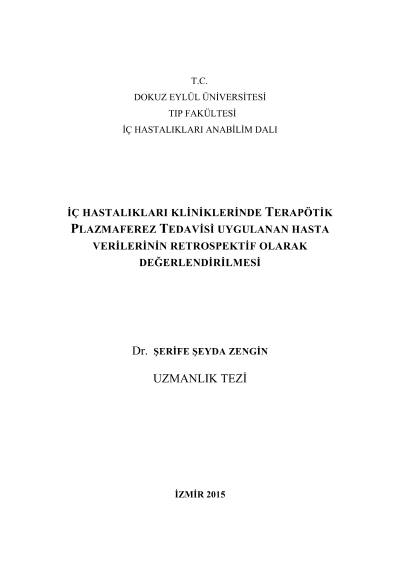 T.C.
DOKUZ EYLÜL ÜNİVERSİTESİ
TIP FAKÜLTESİ
İÇ HASTALIKLARI ANABİLİM DALI

İÇ HASTALIKLARI KLİNİKLERİNDE TERAPÖTİK PLAZMAFEREZ TEDAVİSİ UYGULANAN HASTA VERİLERİNİN RETROSPEKTİF OLARAK DEĞERLENDİRİLMESİ

Dr. ŞERİFE ŞEYDA ZENGİN

UZMANLIK TEZİ

İZMİR 2015